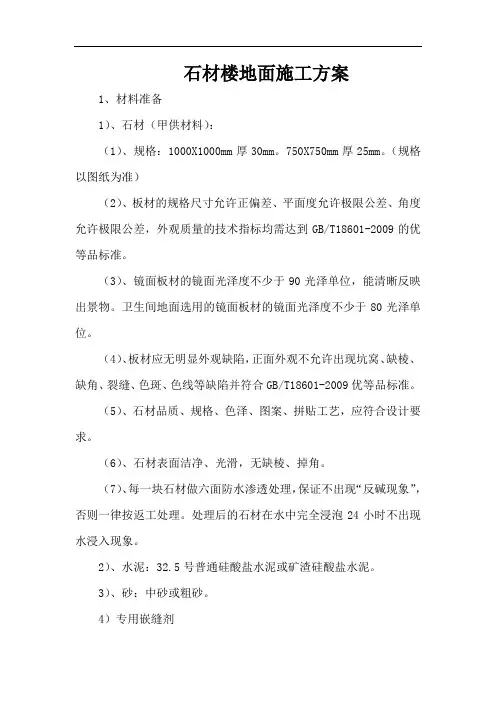 石材楼地面施工方案

1、材料准备

1)、石材（甲供材料）：

（1）、规格：1000X1000mm 厚 30mm。750X750mm 厚 25mm。（规格以图纸为准）

（2）、板材的规格尺寸允许正偏差、平面度允许极限公差、角度允许极限公差，外观质量的技术指标均需达到 GB/T18601-2009 的优等品标准。

（3）、镜面板材的镜面光泽度不少于 90 光泽单位，能清晰反映出景物。卫生间地面选用的镜面板材的镜面光泽度不少于 80 光泽单位。

（4）、板材应无明显外观缺陷，正面外观不允许出现坑窝、缺棱、缺角、裂缝、色斑、色线等缺陷并符合 GB/T18601-2009 优等品标准。

（5）、石材品质、规格、色泽、图案、拼贴工艺，应符合设计要求。

（6）、石材表面洁净、光滑，无缺棱、掉角。

（7）、每一块石材做六面防水渗透处理，保证不出现“反碱现象”，否则一律按返工处理。处理后的石材在水中完全浸泡 24 小时不出现水浸入现象。

2)、水泥：32.5 号普通硅酸盐水泥或矿渣硅酸盐水泥。

3)、砂：中砂或粗砂。

4）专用嵌缝剂